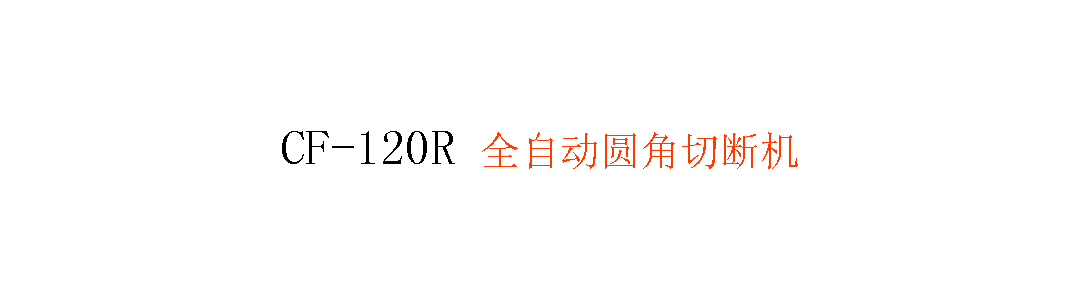 CF-120R 全自动圆角切断机